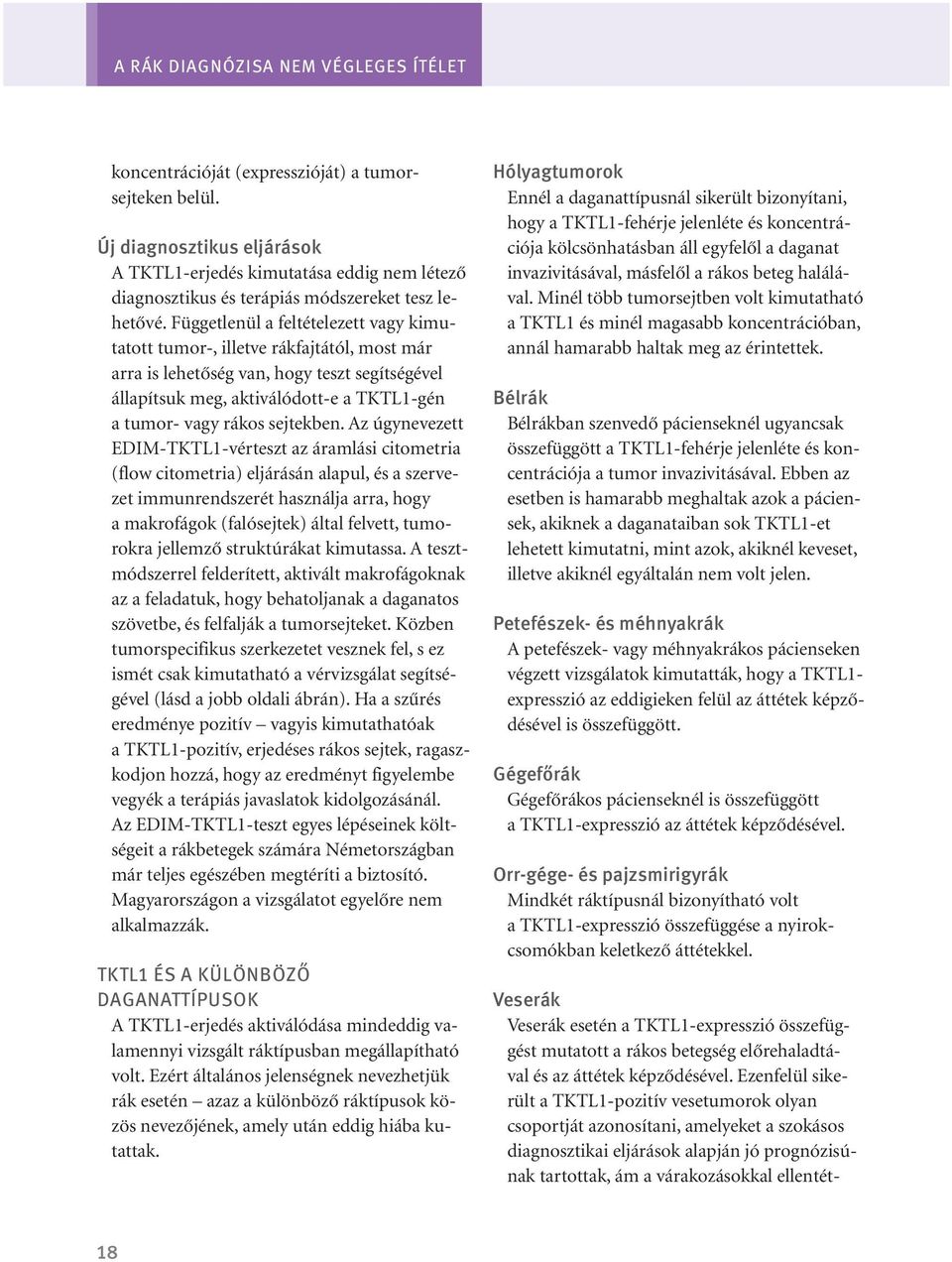 A RÁK DIAGNÓZISA NEM VÉGLEGES ÍTÉLET

koncentrációját (expresszióját) a tumorsejteken belül.

Új diagnosztikus eljárások
A TKTL1-erjedés kimutatása eddig nem létező diagnosztikus és terápiás módszereket tesz lehetővé. Függetlenül a feltételezett vagy kimutatott tumor-, illetve rákfajtától, most már arra is lehetőség van, hogy teszt segítségével állapítsuk meg, aktiválódott-e a TKTL1-gén a tumor- vagy rákos sejtekben. Az úgynevezett EDIM-TKTL1-vérteszt az áramlási citometria (flow citometria) eljárásán alapul, és a szervezet immunrendszerét használja arra, hogy a makrofágok (falósejtek) által felvett, tumorokra jellemző struktúrákat kimutassa. A tesztmódszerrel felderített, aktivált makrofágoknak az a feladatuk, hogy behatoljanak a daganatos szövetbe, és felfalják a tumorsejteket. Közben tumorspecifikus szerkezetet vesznek fel, s ez ismét csak kimutatható a vérvizsgálat segítségével (lásd a jobb oldali ábrán). Ha a szűrés eredménye pozitív – vagyis kimutathatóak a TKTL1-pozitív, erjedéses rákos sejtek, ragaszkodjon hozzá, hogy az eredményt figyelembe vegyék a terápiás javaslatok kidolgozásánál. Az EDIM-TKTL1-teszt egyes lépéseinek költségeit a rákbetegek számára Németországban már teljes egészében megtéríti a biztosító. Magyarországon a vizsgálatot egyelőre nem alkalmazzák.

TKTL1 ÉS A KÜLÖNBÖZŐ DAGANATTÍPUSOK
A TKTL1-erjedés aktiválódása mindeddig valamennyi vizsgált ráktípusban megállapítható volt. Ezért általános jelenségnek nevezhetjük rák esetén – azaz a különböző ráktípusok közös nevezőjének, amely után eddig hiába kutattak.

Hólyagtumorok
Ennél a daganattípusnál sikerült bizonyítani, hogy a TKTL1-fehérje jelenléte és koncentrációja kölcsönhatásban áll egyfelől a daganat invazivitásával, másfelől a rákos beteg halálával. Minél több tumorsejtben volt kimutatható a TKTL1 és minél magasabb koncentrációban, annál hamarabb haltak meg az érintettek.

Bélrák
Bélrákban szenvedő pácienseknél ugyancsak összefüggött a TKTL1-fehérje jelenléte és koncentrációja a tumor invazivitásával. Ebben az esetben is hamarabb meghaltak azok a páciensek, akiknek a daganataiban sok TKTL1-et lehetett kimutatni, mint azok, akiknél keveset, illetve akiknél egyáltalán nem volt jelen.

Petefészek- és méhnyakrák
A petefészek- vagy méhnyakrákos pácienseken végzett vizsgálatok kimutatták, hogy a TKTL1-expresszió az eddigieken felül az áttétek képződésével is összefüggött.

Gégefőrák
Gégefőrákos pácienseknél is összefüggött a TKTL1-expresszió az áttétek képződésével.

Orr-gége- és pajzsmirigyrák
Mindkét ráktípusnál bizonyítható volt a TKTL1-expresszió összefüggése a nyirokcsomókban keletkező áttétekkel.

Veserák
Veserák esetén a TKTL1-expresszió összefüggést mutatott a rákos betegség előrehaladtával és az áttétek képződésével. Ezenfelül sikerült a TKTL1-pozitív vesetumorok olyan csoportját azonosítani, amelyeket a szokásos diagnosztikai eljárások alapján jó prognózisúnak tartottak, ám a várakozásokkal ellentét-

18